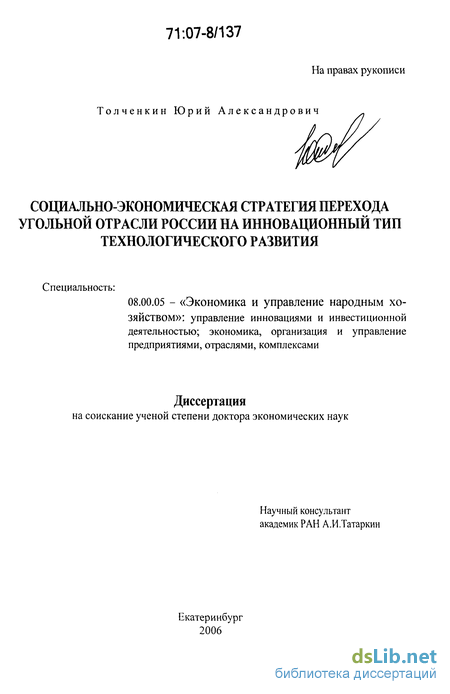 71:07-8/137

На правах рукописи

Толченкин Юрий Александрович

СОЦИАЛЬНО-ЭКОНОМИЧЕСКАЯ СТРАТЕГИЯ ПЕРЕХОДА УГОЛЬНОЙ ОТРАСЛИ РОССИИ НА ИННОВАЦИОННЫЙ ТИП ТЕХНОЛОГИЧЕСКОГО РАЗВИТИЯ

Специальность:

08.00.05 – «Экономика и управление народным хозяйством»: управление инновациями и инвестиционной деятельностью; экономика, организация и управление предприятиями, отраслями, комплексами

Диссертация
на соискание ученой степени доктора экономических наук

Научный консультант
академик РАН А.И.Татаркин

Екатеринбург
2006

dsLib.net
библиотека диссертаций